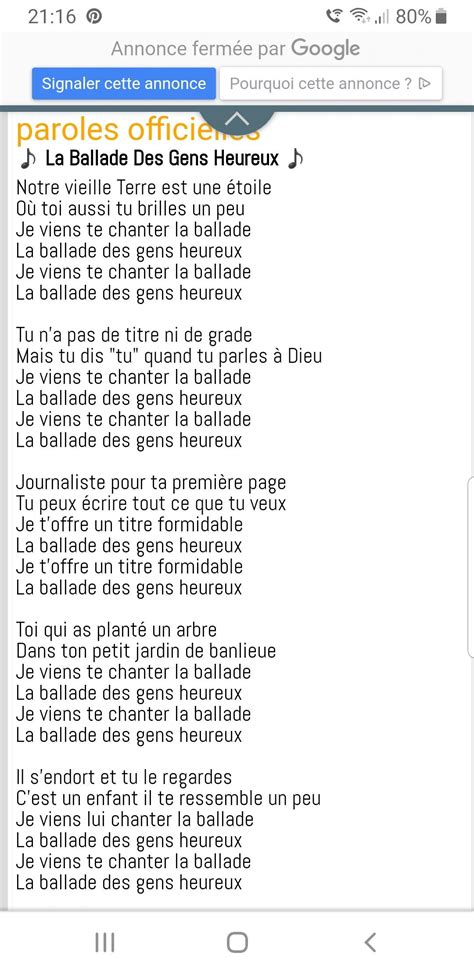 21:16 80%

Annonce fermée par Google

Signaler cette annonce

Pourquoi cette annonce ?

paroles officielles

♪ La Ballade Des Gens Heureux ♪

Notre vieille Terre est une étoile
Où toi aussi tu brilles un peu
Je viens te chanter la ballade
La ballade des gens heureux
Je viens te chanter la ballade
La ballade des gens heureux

Tu n'a pas de titre ni de grade
Mais tu dis "tu" quand tu parles à Dieu
Je viens te chanter la ballade
La ballade des gens heureux
Je viens te chanter la ballade
La ballade des gens heureux

Journaliste pour ta première page
Tu peux écrire tout ce que tu veux
Je t'offre un titre formidable
La ballade des gens heureux
Je t'offre un titre formidable
La ballade des gens heureux

Toi qui as planté un arbre
Dans ton petit jardin de banlieue
Je viens te chanter la ballade
La ballade des gens heureux
Je viens te chanter la ballade
La ballade des gens heureux

Il s'endort et tu le regardes
C'est un enfant il te ressemble un peu
Je viens lui chanter la ballade
La ballade des gens heureux
Je viens te chanter la ballade
La ballade des gens heureux